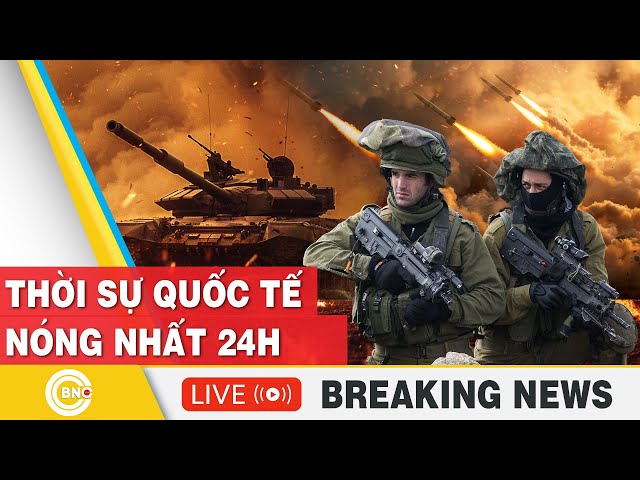 THỜI SỰ QUỐC TẾ
NÓNG NHẤT 24H

BNC

LIVE

BREAKING NEWS